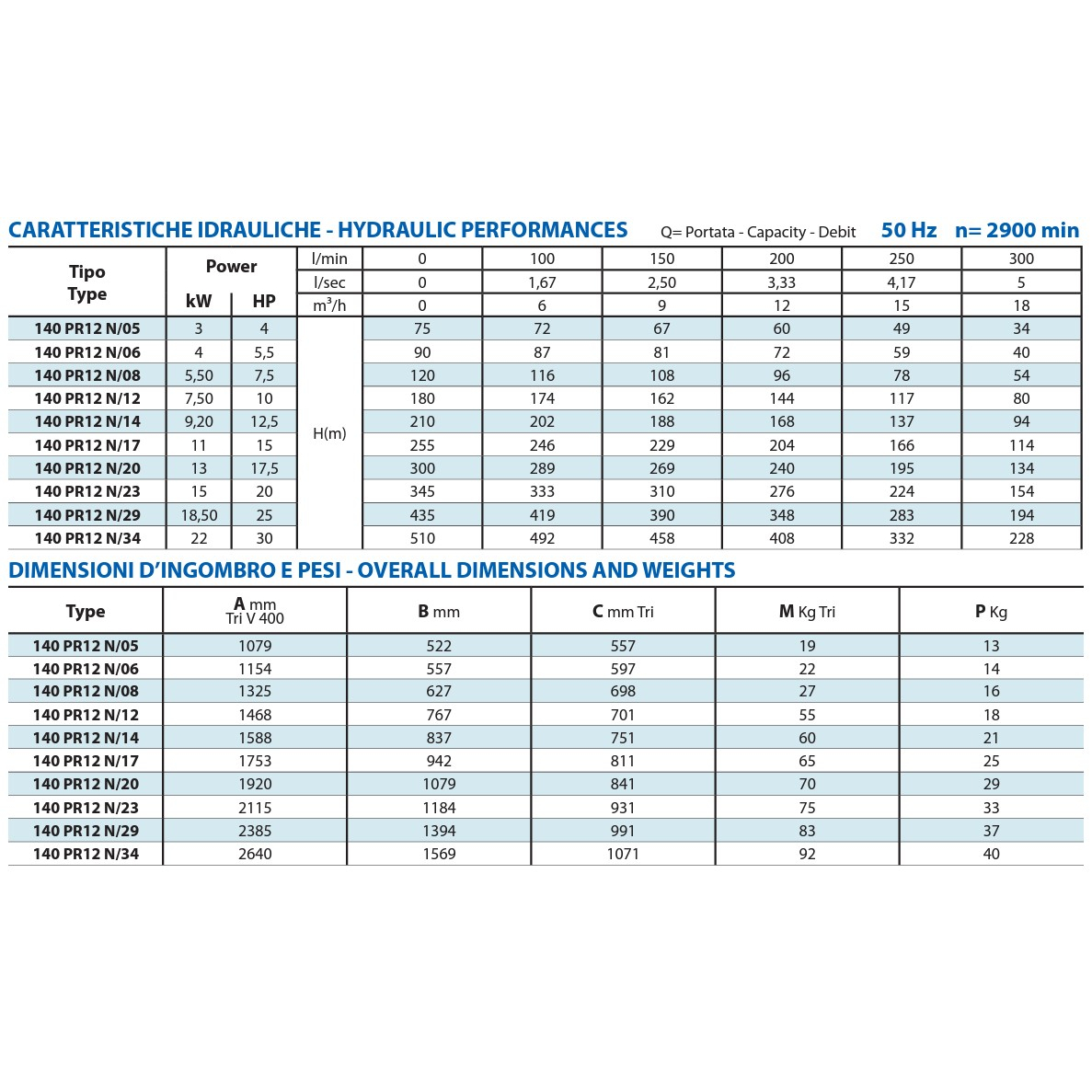 CARATTERISTICHE IDRAULICHE - HYDRAULIC PERFORMANCES Q= Portata - Capacity - Debit 50 Hz n= 2900 min

| Tipo Type | Power kW | Power HP | l/min | 0 | 100 | 150 | 200 | 250 | 300 |
|---|---|---|---|---|---|---|---|---|---|
| | | | l/sec | 0 | 1,67 | 2,50 | 3,33 | 4,17 | 5 |
| | | | $m^3/h$ | 0 | 6 | 9 | 12 | 15 | 18 |
| 140 PR12 N/05 | 3 | 4 | H(m) | 75 | 72 | 67 | 60 | 49 | 34 |
| 140 PR12 N/06 | 4 | 5,5 | | 90 | 87 | 81 | 72 | 59 | 40 |
| 140 PR12 N/08 | 5,50 | 7,5 | | 120 | 116 | 108 | 96 | 78 | 54 |
| 140 PR12 N/12 | 7,50 | 10 | | 180 | 174 | 162 | 144 | 117 | 80 |
| 140 PR12 N/14 | 9,20 | 12,5 | | 210 | 202 | 188 | 168 | 137 | 94 |
| 140 PR12 N/17 | 11 | 15 | | 255 | 246 | 229 | 204 | 166 | 114 |
| 140 PR12 N/20 | 13 | 17,5 | | 300 | 289 | 269 | 240 | 195 | 134 |
| 140 PR12 N/23 | 15 | 20 | | 345 | 333 | 310 | 276 | 224 | 154 |
| 140 PR12 N/29 | 18,50 | 25 | | 435 | 419 | 390 | 348 | 283 | 194 |
| 140 PR12 N/34 | 22 | 30 | | 510 | 492 | 458 | 408 | 332 | 228 |

DIMENSIONI D'INGOMBRO E PESI - OVERALL DIMENSIONS AND WEIGHTS

| Type | A mm Tri V 400 | B mm | C mm Tri | M Kg Tri | P Kg |
|---|---|---|---|---|---|
| 140 PR12 N/05 | 1079 | 522 | 557 | 19 | 13 |
| 140 PR12 N/06 | 1154 | 557 | 597 | 22 | 14 |
| 140 PR12 N/08 | 1325 | 627 | 698 | 27 | 16 |
| 140 PR12 N/12 | 1468 | 767 | 701 | 55 | 18 |
| 140 PR12 N/14 | 1588 | 837 | 751 | 60 | 21 |
| 140 PR12 N/17 | 1753 | 942 | 811 | 65 | 25 |
| 140 PR12 N/20 | 1920 | 1079 | 841 | 70 | 29 |
| 140 PR12 N/23 | 2115 | 1184 | 931 | 75 | 33 |
| 140 PR12 N/29 | 2385 | 1394 | 991 | 83 | 37 |
| 140 PR12 N/34 | 2640 | 1569 | 1071 | 92 | 40 |